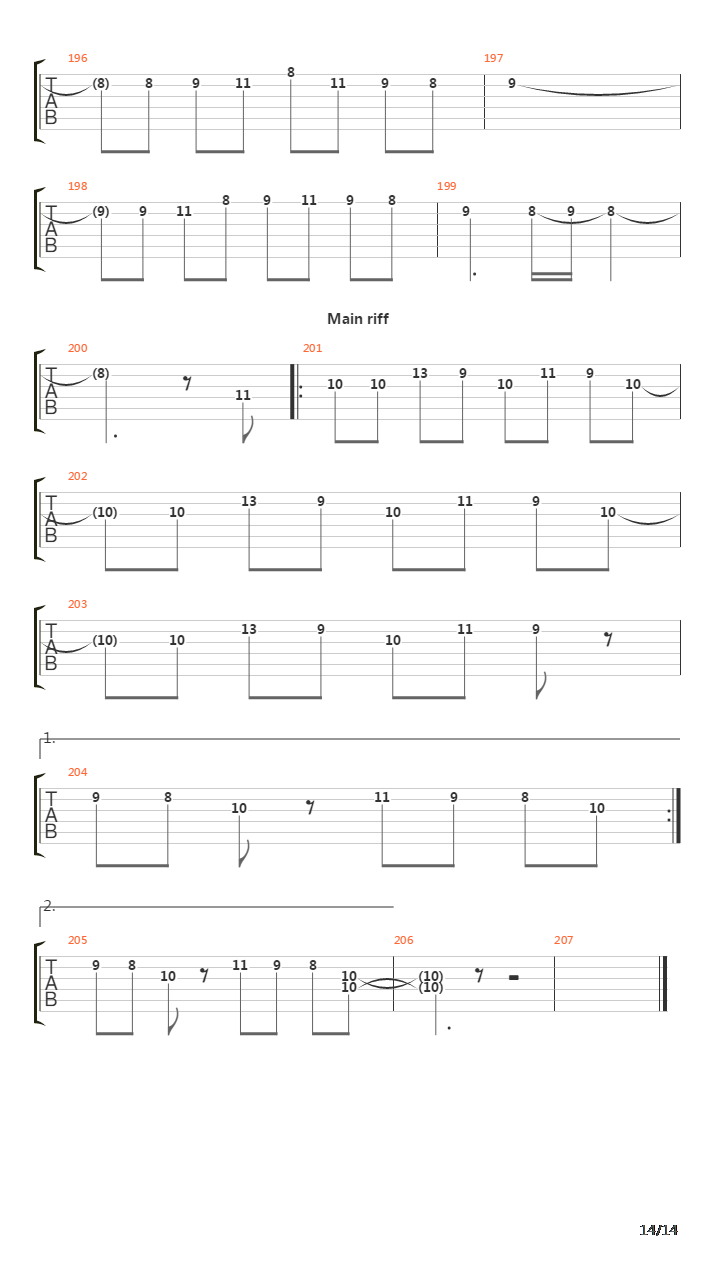 196
T
A
B
(8) 8 9 11 8 11 9 8
197
9

198
T
A
B
(9) 9 11 8 9 11 9 8
199
9 8 9 8

Main riff

200
T
A
B
(8) 11
201
10 10 13 9 10 11 9 10

202
T
A
B
(10) 10 13 9 10 11 9 10

203
T
A
B
(10) 10 13 9 10 11 9

1.
204
T
A
B
9 8 10 11 9 8 10

2.
205
T
A
B
9 8 10 11 9 8 10 10
206
(10) (10)
207

14/14